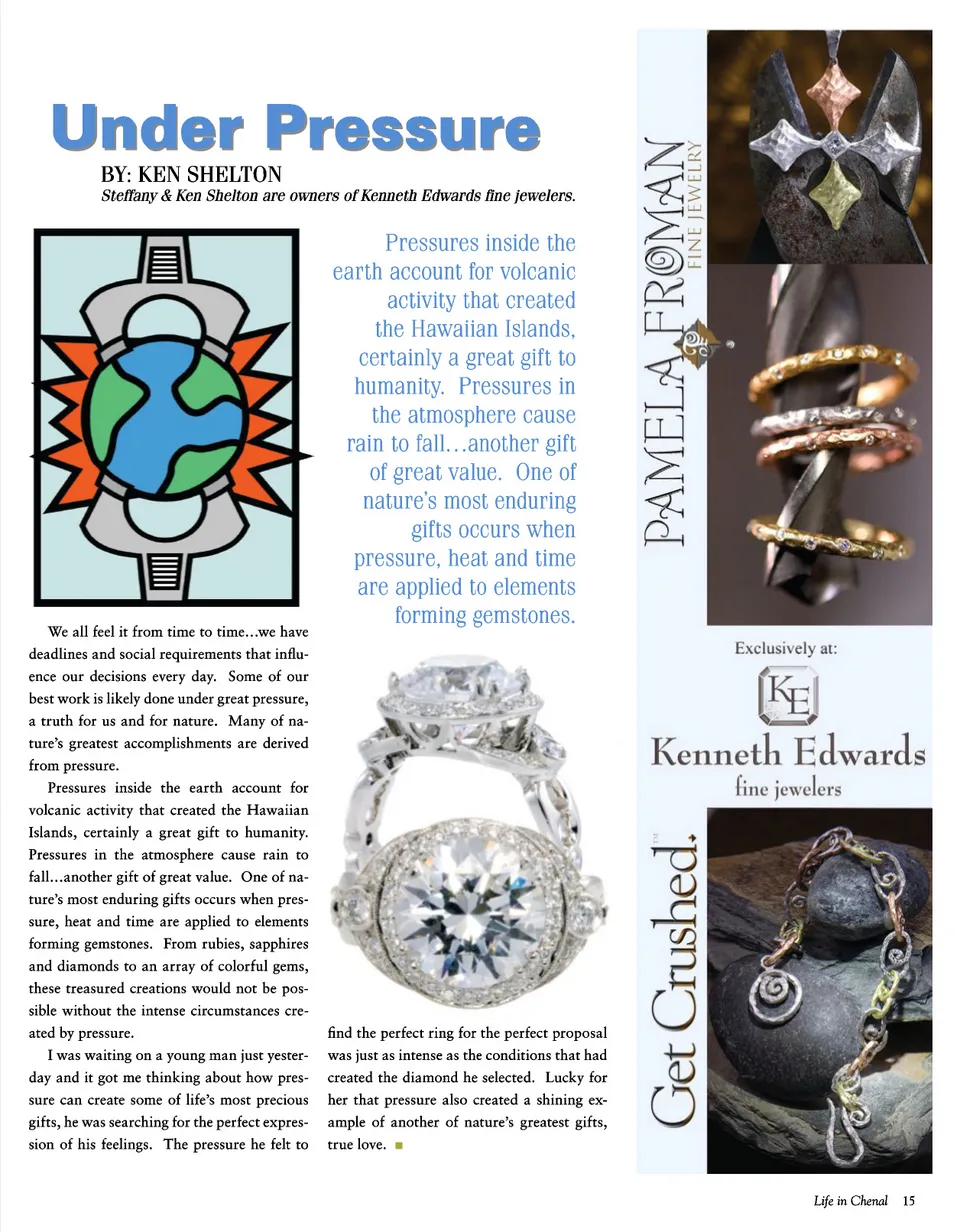 Under Pressure

BY: KEN SHELTON
Steffany & Ken Shelton are owners of Kenneth Edwards fine jewelers.

Pressures inside the earth account for volcanic activity that created the Hawaiian Islands, certainly a great gift to humanity. Pressures in the atmosphere cause rain to fall…another gift of great value. One of nature's most enduring gifts occurs when pressure, heat and time are applied to elements forming gemstones.

We all feel it from time to time…we have deadlines and social requirements that influence our decisions every day. Some of our best work is likely done under great pressure, a truth for us and for nature. Many of nature's greatest accomplishments are derived from pressure.

Pressures inside the earth account for volcanic activity that created the Hawaiian Islands, certainly a great gift to humanity. Pressures in the atmosphere cause rain to fall…another gift of great value. One of nature's most enduring gifts occurs when pressure, heat and time are applied to elements forming gemstones. From rubies, sapphires and diamonds to an array of colorful gems, these treasured creations would not be possible without the intense circumstances created by pressure.

I was waiting on a young man just yesterday and it got me thinking about how pressure can create some of life's most precious gifts, he was searching for the perfect expression of his feelings. The pressure he felt to find the perfect ring for the perfect proposal was just as intense as the conditions that had created the diamond he selected. Lucky for her that pressure also created a shining example of another of nature's greatest gifts, true love.

PAMELA FROMAN
FINE JEWELRY

Exclusively at:
KE
Kenneth Edwards
fine jewelers

Get Crushed.™

Life in Chenal 15